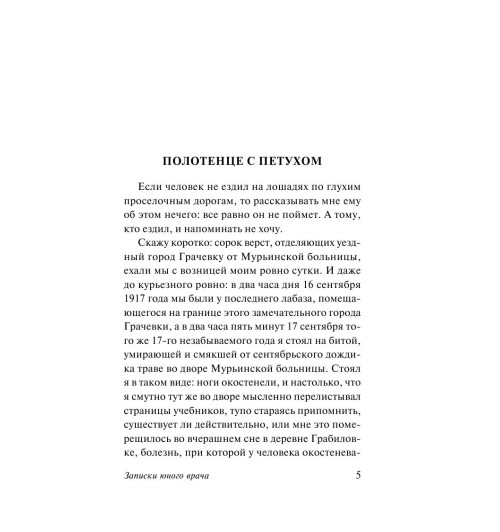 ПОЛОТЕНЦЕ С ПЕТУХОМ

Если человек не ездил на лошадях по глухим проселочным дорогам, то рассказывать мне ему об этом нечего: все равно он не поймет. А тому, кто ездил, и напоминать не хочу.

Скажу коротко: сорок верст, отделяющих уездный город Грачевку от Мурьинской больницы, ехали мы с возницей моим ровно сутки. И даже до курьезного ровно: в два часа дня 16 сентября 1917 года мы были у последнего лабаза, помещающегося на границе этого замечательного города Грачевки, а в два часа пять минут 17 сентября того же 17-го незабываемого года я стоял на битой, умирающей и смякшей от сентябрьского дождика траве во дворе Мурьинской больницы. Стоял я в таком виде: ноги окостенели, и настолько, что я смутно тут же во дворе мысленно перелистывал страницы учебников, тупо стараясь припомнить, существует ли действительно, или мне это померещилось во вчерашнем сне в деревне Грабиловке, болезнь, при которой у человека окостенева-

Записки юного врача 5